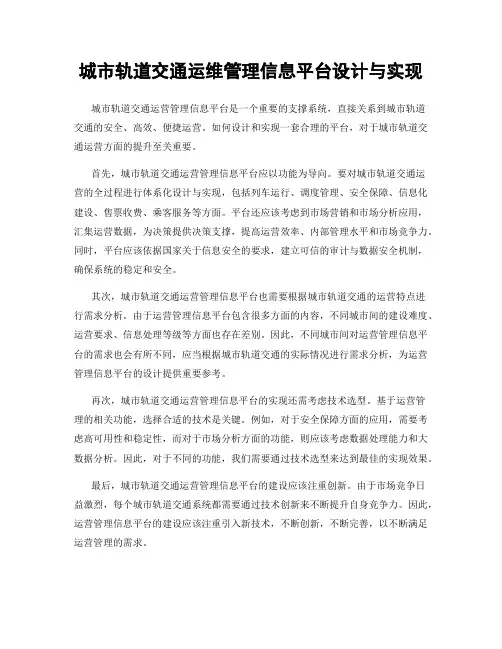 城市轨道交通运维管理信息平台设计与实现

城市轨道交通运营管理信息平台是一个重要的支撑系统，直接关系到城市轨道交通的安全、高效、便捷运营。如何设计和实现一套合理的平台，对于城市轨道交通运营方面的提升至关重要。

首先，城市轨道交通运营管理信息平台应以功能为导向。要对城市轨道交通运营的全过程进行体系化设计与实现，包括列车运行、调度管理、安全保障、信息化建设、售票收费、乘客服务等方面。平台还应该考虑到市场营销和市场分析应用，汇集运营数据，为决策提供决策支撑，提高运营效率、内部管理水平和市场竞争力。同时，平台应该依据国家关于信息安全的要求，建立可信的审计与数据安全机制，确保系统的稳定和安全。

其次，城市轨道交通运营管理信息平台也需要根据城市轨道交通的运营特点进行需求分析。由于运营管理信息平台包含很多方面的内容，不同城市间的建设难度、运营要求、信息处理等级等方面也存在差别。因此，不同城市间对运营管理信息平台的需求也会有所不同，应当根据城市轨道交通的实际情况进行需求分析，为运营管理信息平台的设计提供重要参考。

再次，城市轨道交通运营管理信息平台的实现还需考虑技术选型。基于运营管理的相关功能，选择合适的技术是关键。例如，对于安全保障方面的应用，需要考虑高可用性和稳定性，而对于市场分析方面的功能，则应该考虑数据处理能力和大数据分析。因此，对于不同的功能，我们需要通过技术选型来达到最佳的实现效果。

最后，城市轨道交通运营管理信息平台的建设应该注重创新。由于市场竞争日益激烈，每个城市轨道交通系统都需要通过技术创新来不断提升自身竞争力。因此，运营管理信息平台的建设应该注重引入新技术，不断创新，不断完善，以不断满足运营管理的需求。